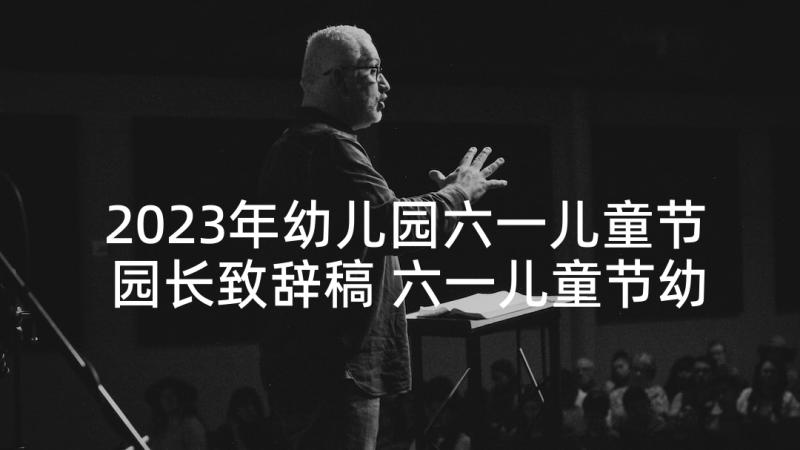 2023年幼儿园六一儿童节园长致辞稿 六一儿童节幼